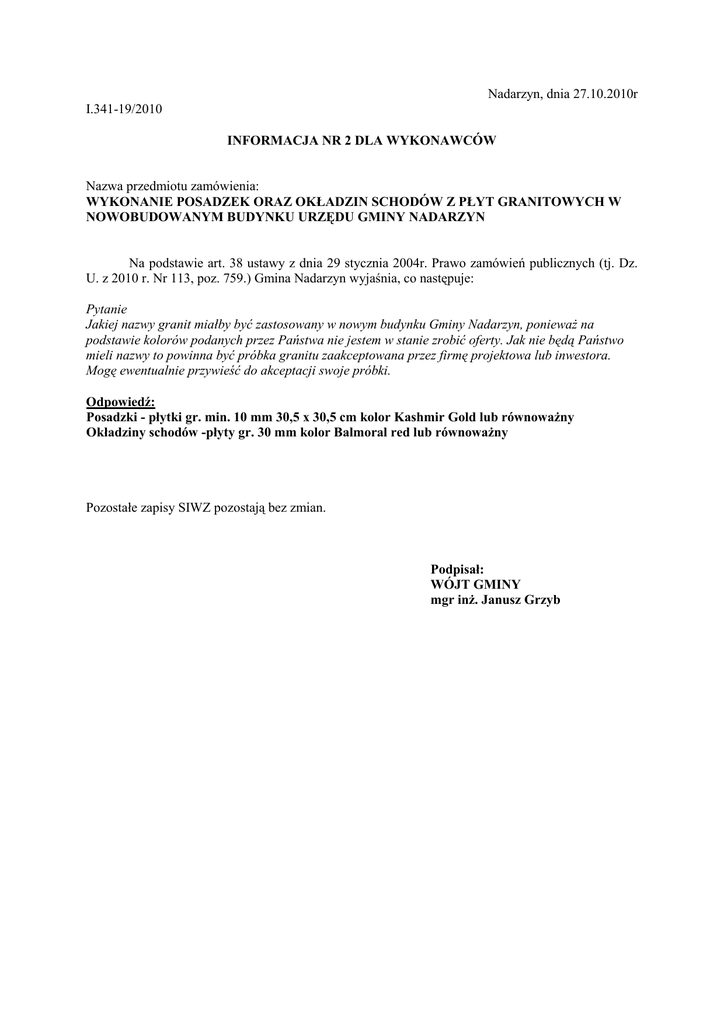 Nadarzyn, dnia 27.10.2010r

I.341-19/2010

INFORMACJA NR 2 DLA WYKONAWCÓW

Nazwa przedmiotu zamówienia:
WYKONANIE POSADZEK ORAZ OKŁADZIN SCHODÓW Z PŁYT GRANITOWYCH W NOWOBUDOWANYM BUDYNKU URZĘDU GMINY NADARZYN

Na podstawie art. 38 ustawy z dnia 29 stycznia 2004r. Prawo zamówień publicznych (tj. Dz. U. z 2010 r. Nr 113, poz. 759.) Gmina Nadarzyn wyjaśnia, co następuje:

Pytanie
Jakiej nazwy granit miałby być zastosowany w nowym budynku Gminy Nadarzyn, ponieważ na podstawie kolorów podanych przez Państwa nie jestem w stanie zrobić oferty. Jak nie będą Państwo mieli nazwy to powinna być próbka granitu zaakceptowana przez firmę projektowa lub inwestora. Mogę ewentualnie przywieść do akceptacji swoje próbki.

Odpowiedź:
Posadzki - płytki gr. min. 10 mm 30,5 x 30,5 cm kolor Kashmir Gold lub równoważny
Okładziny schodów -płyty gr. 30 mm kolor Balmoral red lub równoważny

Pozostałe zapisy SIWZ pozostają bez zmian.

Podpisał:
WÓJT GMINY
mgr inż. Janusz Grzyb